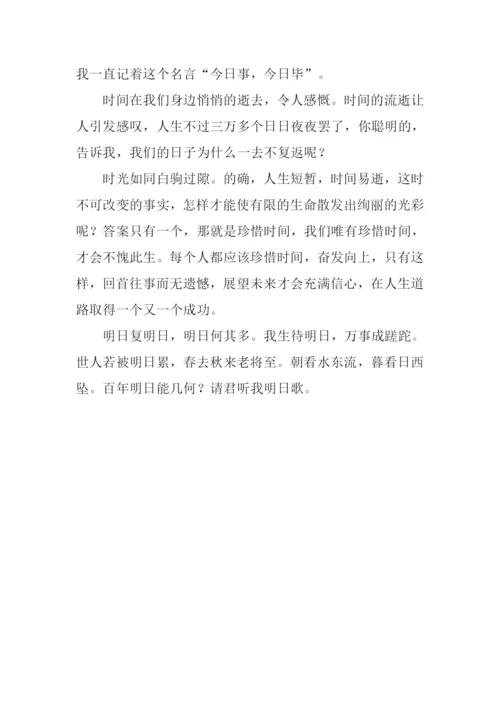 我一直记着这个名言“今日事，今日毕”。

时间在我们身边悄悄的逝去，令人感慨。时间的流逝让人引发感叹，人生不过三万多个日日夜夜罢了，你聪明的，告诉我，我们的日子为什么一去不复返呢？

时光如同白驹过隙。的确，人生短暂，时间易逝，这时不可改变的事实，怎样才能使有限的生命散发出绚丽的光彩呢？答案只有一个，那就是珍惜时间，我们唯有珍惜时间，才会不愧此生。每个人都应该珍惜时间，奋发向上，只有这样，回首往事而无遗憾，展望未来才会充满信心，在人生道路取得一个又一个成功。

明日复明日，明日何其多。我生待明日，万事成蹉跎。世人若被明日累，春去秋来老将至。朝看水东流，暮看日西坠。百年明日能几何？请君听我明日歌。